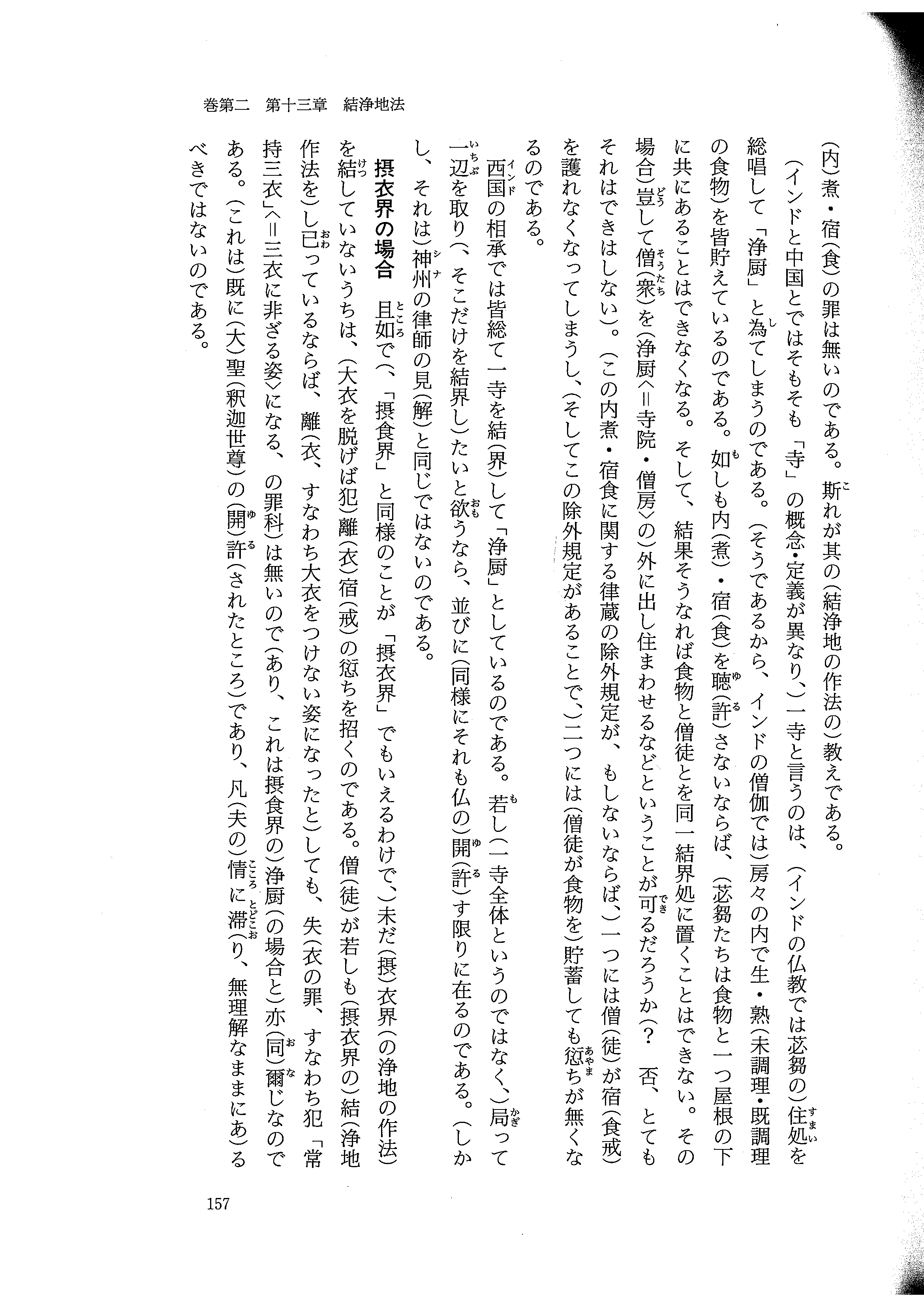 (内)煮・宿(食)の罪は無いのである。斯れが其の(結浄地の作法の)教えである。

(インドと中国とではそもそも「寺」の概念・定義が異なり、)一寺と言うのは、(インドの仏教では苾芻の)住処を総唱して「浄厨」と為てしまうのである。(そうであるから、インドの僧伽では)房々の内で生・熟(未調理・既調理の食物)を皆貯えているのである。如しも内(煮)・宿(食)を聴(許)さないならば、(苾芻たちは食物と一つ屋根の下に共にあることはできなくなる。そして、結果そうなれば食物と僧徒とを同一結界処に置くことはできない。その場合)豈して僧(衆)を(浄厨〈=寺院・僧房〉の)外に出し住まわせるなどということが可るだろうか(? 否、とてもそれはできはしない)。(この内煮・宿食に関する律蔵の除外規定が、もしないならば、)一つには僧(徒)が宿(食戒)を護れなくなってしまうし、(そしてこの除外規定があることで、)二つには(僧徒が食物を)貯蓄しても愆ちが無くなるのである。

西国の相承では皆総て一寺を結(界)して「浄厨」としているのである。若し(一寺全体というのではなく、)局って一辺を取り(、そこだけを結界し)たいと欲うなら、並びに(同様にそれも仏の)開(許)す限りに在るのである。(しかし、それは)神州の律師の見(解)と同じではないのである。

摂衣界の場合　且如で(、「摂食界」と同様のことが「摂衣界」でもいえるわけで、)未だ(摂)衣界(の浄地の作法)を結していないうちは、(大衣を脱げば犯)離(衣)宿(戒)の愆ちを招くのである。僧(徒)が若しも(摂衣界の)結(浄地作法を)し已っているならば、離(衣、すなわち大衣をつけない姿になったと)しても、失(衣の罪、すなわち犯「常持三衣」〈=三衣に非ざる姿〉になる、の罪科)は無いので(あり、これは摂食界の)浄厨(の場合と)亦(同)爾じなのである。(これは)既に(大)聖(釈迦世尊)の(開)許(されたところ)であり、凡(夫の)情に滞(り、無理解なままにあ)るべきではないのである。

巻第二　第十三章　結浄地法

157